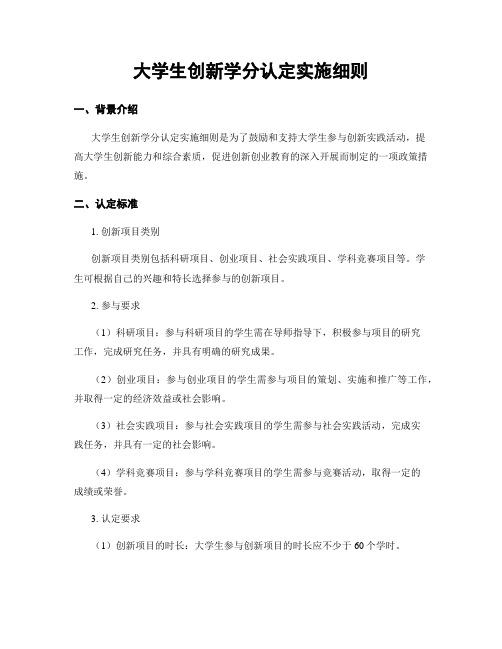 大学生创新学分认定实施细则

一、背景介绍

大学生创新学分认定实施细则是为了鼓励和支持大学生参与创新实践活动，提高大学生创新能力和综合素质，促进创新创业教育的深入开展而制定的一项政策措施。

二、认定标准

1. 创新项目类别

创新项目类别包括科研项目、创业项目、社会实践项目、学科竞赛项目等。学生可根据自己的兴趣和特长选择参与的创新项目。

2. 参与要求

（1）科研项目：参与科研项目的学生需在导师指导下，积极参与项目的研究工作，完成研究任务，并具有明确的研究成果。

（2）创业项目：参与创业项目的学生需参与项目的策划、实施和推广等工作，并取得一定的经济效益或社会影响。

（3）社会实践项目：参与社会实践项目的学生需参与社会实践活动，完成实践任务，并具有一定的社会影响。

（4）学科竞赛项目：参与学科竞赛项目的学生需参与竞赛活动，取得一定的成绩或荣誉。

3. 认定要求

（1）创新项目的时长：大学生参与创新项目的时长应不少于 60 个学时。